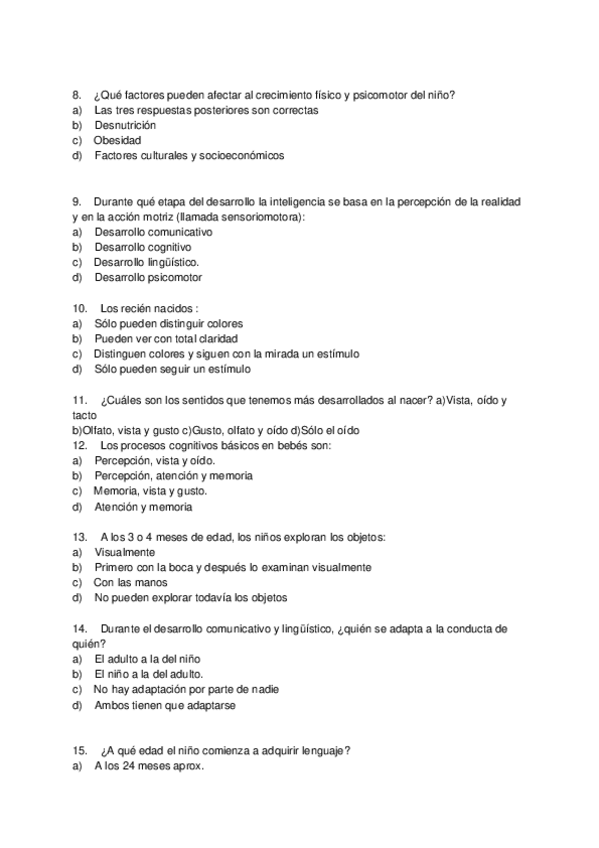 8. ¿Qué factores pueden afectar al crecimiento físico y psicomotor del niño?
a) Las tres respuestas posteriores son correctas
b) Desnutrición
c) Obesidad
d) Factores culturales y socioeconómicos

9. Durante qué etapa del desarrollo la inteligencia se basa en la percepción de la realidad y en la acción motriz (llamada sensoriomotora):
a) Desarrollo comunicativo
b) Desarrollo cognitivo
c) Desarrollo lingüístico.
d) Desarrollo psicomotor

10. Los recién nacidos :
a) Sólo pueden distinguir colores
b) Pueden ver con total claridad
c) Distinguen colores y siguen con la mirada un estímulo
d) Sólo pueden seguir un estímulo

11. ¿Cuáles son los sentidos que tenemos más desarrollados al nacer? a)Vista, oído y tacto
b)Olfato, vista y gusto c)Gusto, olfato y oído d)Sólo el oído
12. Los procesos cognitivos básicos en bebés son:
a) Percepción, vista y oído.
b) Percepción, atención y memoria
c) Memoria, vista y gusto.
d) Atención y memoria

13. A los 3 o 4 meses de edad, los niños exploran los objetos:
a) Visualmente
b) Primero con la boca y después lo examinan visualmente
c) Con las manos
d) No pueden explorar todavía los objetos

14. Durante el desarrollo comunicativo y lingüístico, ¿quién se adapta a la conducta de quién?
a) El adulto a la del niño
b) El niño a la del adulto.
c) No hay adaptación por parte de nadie
d) Ambos tienen que adaptarse

15. ¿A qué edad el niño comienza a adquirir lenguaje?
a) A los 24 meses aprox.